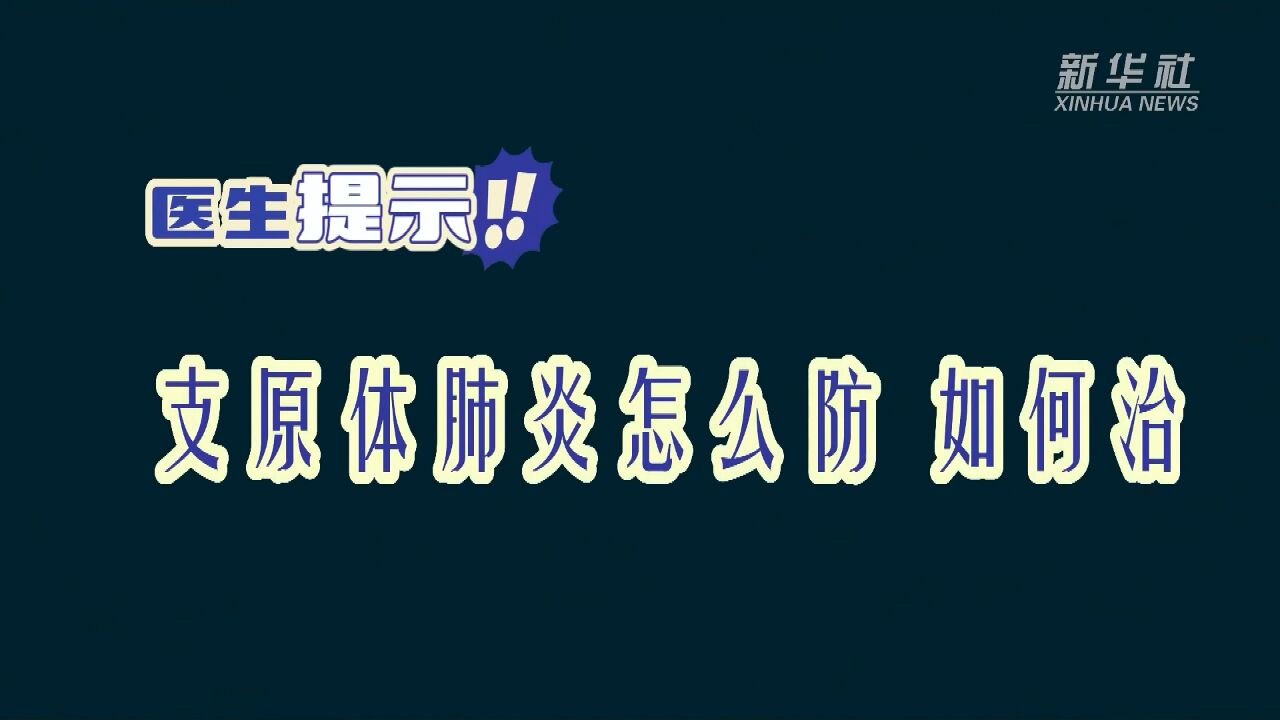 新华社
XINHUA NEWS

医生提示!!

支原体肺炎怎么防 如何治